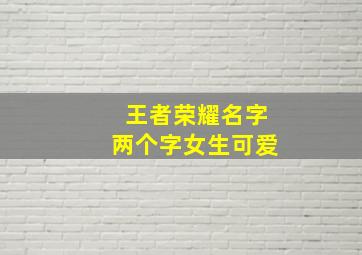 王者荣耀名字
两个字女生可爱